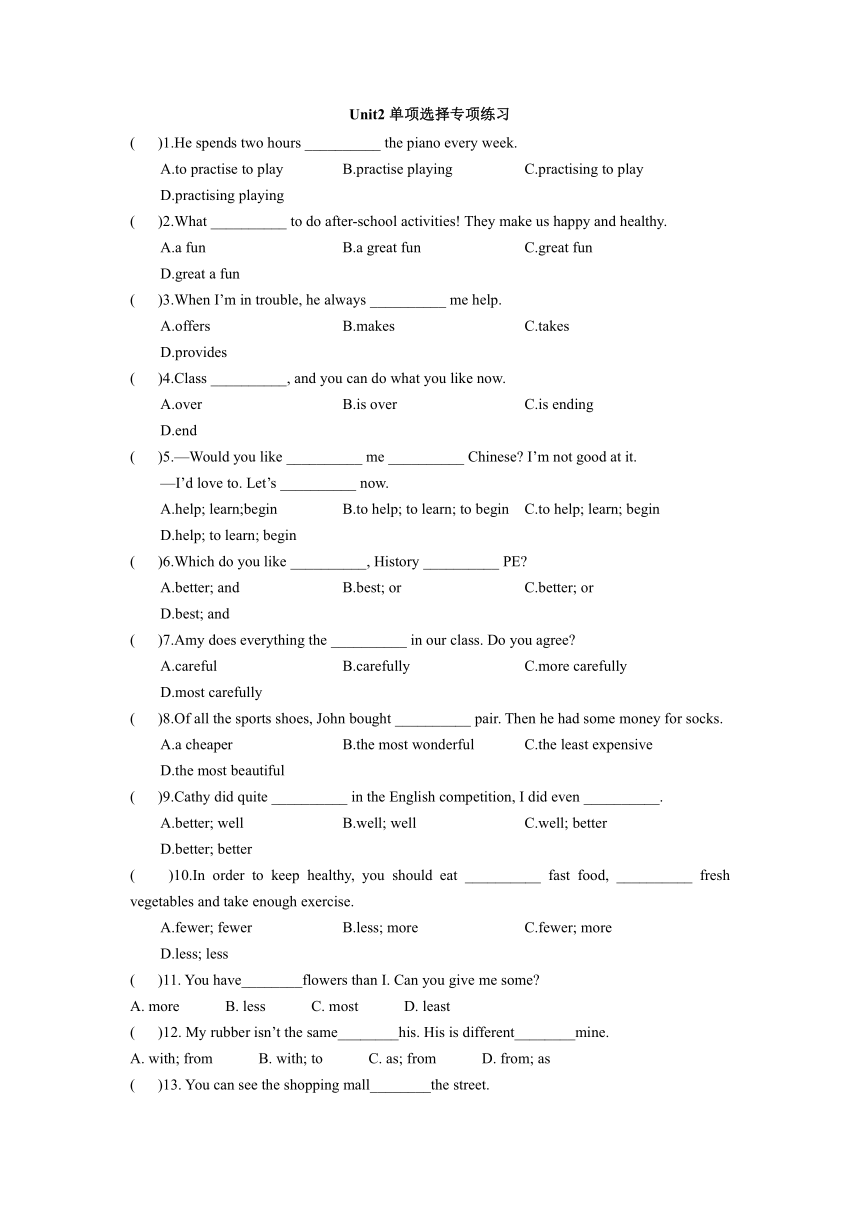 Unit2 单项选择专项练习

(　　)1.He spends two hours __________ the piano every week.

A.to practise to play　　B.practise playing　　C.practising to play

D.practising playing

(　　)2.What __________ to do after-school activities! They make us happy and healthy.

A.a fun　　B.a great fun　　C.great fun

D.great a fun

(　　)3.When I'm in trouble, he always __________ me help.

A.offers　　B.makes　　C.takes

D.provides

(　　)4.Class __________, and you can do what you like now.

A.over　　B.is over　　C.is ending

D.end

(　　)5.—Would you like __________ me __________ Chinese? I'm not good at it.

—I'd love to. Let's __________ now.

A.help; learn;begin　　B.to help; to learn; to begin　　C.to help; learn; begin

D.help; to learn; begin

(　　)6.Which do you like __________, History __________ PE?

A.better; and　　B.best; or　　C.better; or

D.best; and

(　　)7.Amy does everything the __________ in our class. Do you agree?

A.careful　　B.carefully　　C.more carefully

D.most carefully

(　　)8.Of all the sports shoes, John bought __________ pair. Then he had some money for socks.

A.a cheaper　　B.the most wonderful　　C.the least expensive

D.the most beautiful

(　　)9.Cathy did quite __________ in the English competition, I did even __________.

A.better; well　　B.well; well　　C.well; better

D.better; better

(　　)10.In order to keep healthy, you should eat __________ fast food, __________ fresh vegetables and take enough exercise.

A.fewer; fewer　　B.less; more　　C.fewer; more

D.less; less

(　　)11. You have________flowers than I. Can you give me some?

A. more　　B. less　　C. most　　D. least

(　　)12. My rubber isn't the same________his. His is different________mine.

A. with; from　　B. with; to　　C. as; from　　D. from; as

(　　)13. You can see the shopping mall________the street.